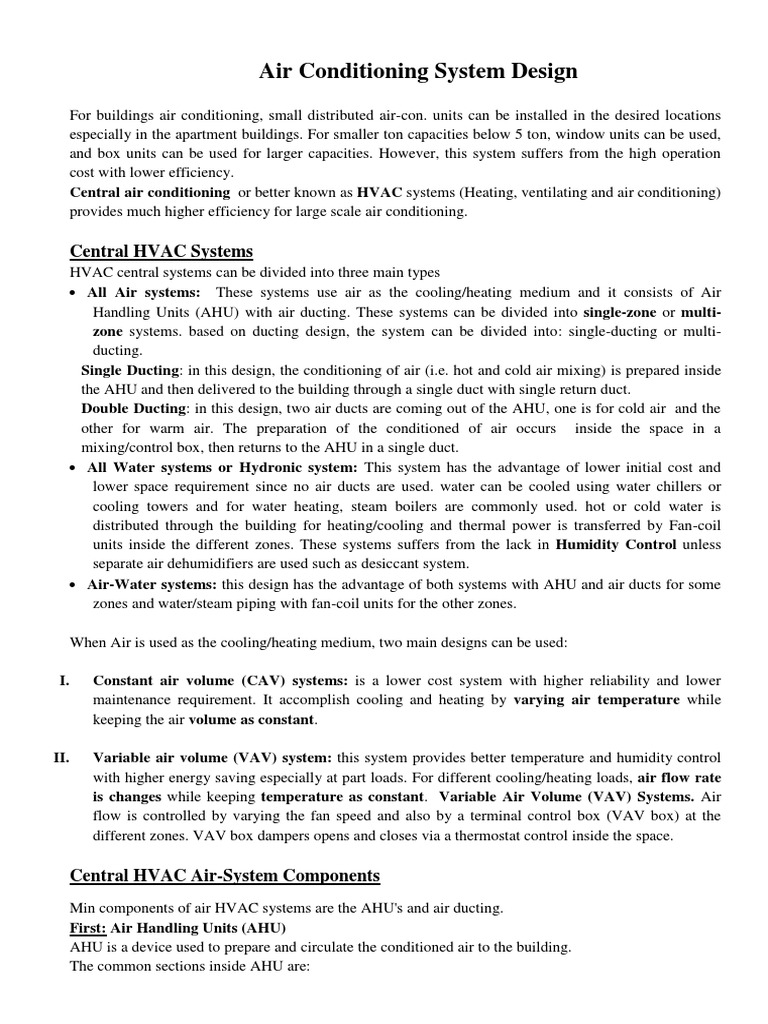 Air Conditioning System Design

For buildings air conditioning, small distributed air-con. units can be installed in the desired locations especially in the apartment buildings. For smaller ton capacities below 5 ton, window units can be used, and box units can be used for larger capacities. However, this system suffers from the high operation cost with lower efficiency.
Central air conditioning or better known as HVAC systems (Heating, ventilating and air conditioning) provides much higher efficiency for large scale air conditioning.

Central HVAC Systems
HVAC central systems can be divided into three main types
• All Air systems: These systems use air as the cooling/heating medium and it consists of Air Handling Units (AHU) with air ducting. These systems can be divided into single-zone or multi-zone systems. based on ducting design, the system can be divided into: single-ducting or multi-ducting.
Single Ducting: in this design, the conditioning of air (i.e. hot and cold air mixing) is prepared inside the AHU and then delivered to the building through a single duct with single return duct.
Double Ducting: in this design, two air ducts are coming out of the AHU, one is for cold air and the other for warm air. The preparation of the conditioned of air occurs inside the space in a mixing/control box, then returns to the AHU in a single duct.
• All Water systems or Hydronic system: This system has the advantage of lower initial cost and lower space requirement since no air ducts are used. water can be cooled using water chillers or cooling towers and for water heating, steam boilers are commonly used. hot or cold water is distributed through the building for heating/cooling and thermal power is transferred by Fan-coil units inside the different zones. These systems suffers from the lack in Humidity Control unless separate air dehumidifiers are used such as desiccant system.
• Air-Water systems: this design has the advantage of both systems with AHU and air ducts for some zones and water/steam piping with fan-coil units for the other zones.

When Air is used as the cooling/heating medium, two main designs can be used:

I. Constant air volume (CAV) systems: is a lower cost system with higher reliability and lower maintenance requirement. It accomplish cooling and heating by varying air temperature while keeping the air volume as constant.

II. Variable air volume (VAV) system: this system provides better temperature and humidity control with higher energy saving especially at part loads. For different cooling/heating loads, air flow rate is changes while keeping temperature as constant. Variable Air Volume (VAV) Systems. Air flow is controlled by varying the fan speed and also by a terminal control box (VAV box) at the different zones. VAV box dampers opens and closes via a thermostat control inside the space.

Central HVAC Air-System Components

Min components of air HVAC systems are the AHU's and air ducting.
First: Air Handling Units (AHU)
AHU is a device used to prepare and circulate the conditioned air to the building.
The common sections inside AHU are: